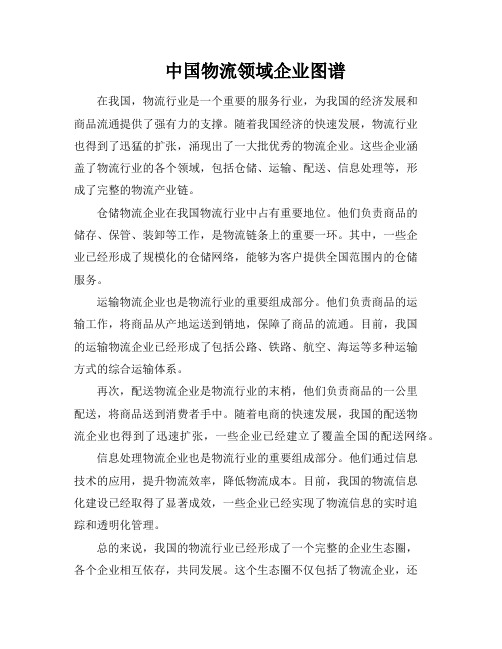 中国物流领域企业图谱

在我国，物流行业是一个重要的服务行业，为我国的经济发展和商品流通提供了强有力的支撑。随着我国经济的快速发展，物流行业也得到了迅猛的扩张，涌现出了一大批优秀的物流企业。这些企业涵盖了物流行业的各个领域，包括仓储、运输、配送、信息处理等，形成了完整的物流产业链。

仓储物流企业在我国物流行业中占有重要地位。他们负责商品的储存、保管、装卸等工作，是物流链条上的重要一环。其中，一些企业已经形成了规模化的仓储网络，能够为客户提供全国范围内的仓储服务。

运输物流企业也是物流行业的重要组成部分。他们负责商品的运输工作，将商品从产地运送到销地，保障了商品的流通。目前，我国的运输物流企业已经形成了包括公路、铁路、航空、海运等多种运输方式的综合运输体系。

再次，配送物流企业是物流行业的末梢，他们负责商品的一公里配送，将商品送到消费者手中。随着电商的快速发展，我国的配送物流企业也得到了迅速扩张，一些企业已经建立了覆盖全国的配送网络。

信息处理物流企业也是物流行业的重要组成部分。他们通过信息技术的应用，提升物流效率，降低物流成本。目前，我国的物流信息化建设已经取得了显著成效，一些企业已经实现了物流信息的实时追踪和透明化管理。

总的来说，我国的物流行业已经形成了一个完整的企业生态圈，各个企业相互依存，共同发展。这个生态圈不仅包括了物流企业，还